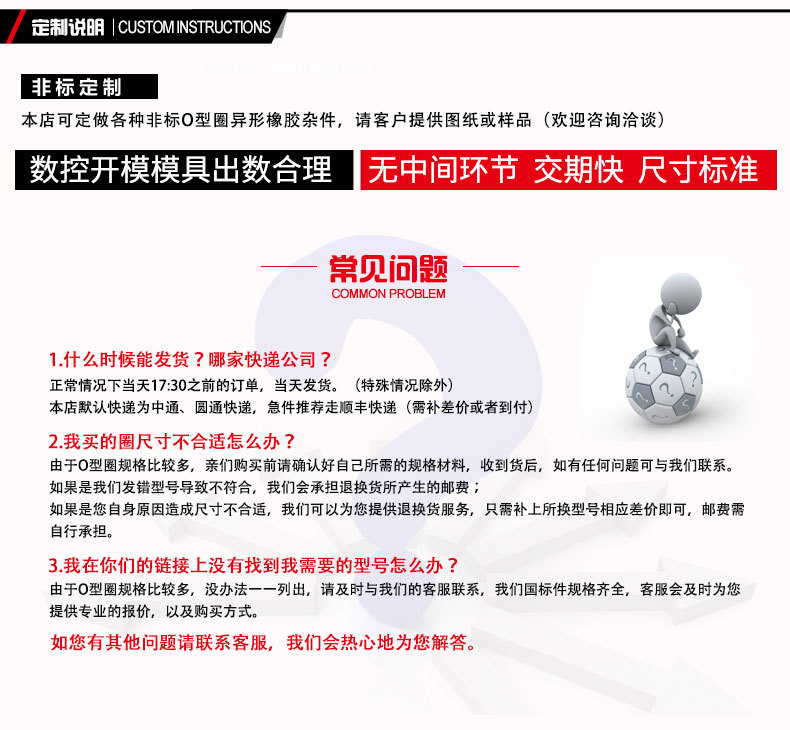 定制说明 | CUSTOM INSTRUCTIONS

非标定制

本店可定做各种非标O型圈异形橡胶杂件，请客户提供图纸或样品（欢迎咨询洽谈）

数控开模模具出数合理

无中间环节 交期快 尺寸标准

常见问题
COMMON PROBLEM

1.什么时候能发货？哪家快递公司？
正常情况下当天17:30之前的订单，当天发货。（特殊情况除外）
本店默认快递为中通、圆通快递，急件推荐走顺丰快递（需补差价或者到付）

2.我买的圈尺寸不合适怎么办？
由于O型圈规格比较多，亲们购买前请确认好自己所需的规格材料，收到货后，如有任何问题可与我们联系。
如果是我们发错型号导致不符合，我们会承担退换货所产生的邮费；
如果是您自身原因造成尺寸不合适，我们可以为您提供退换货服务，只需补上所换型号相应差价即可，邮费需自行承担。

3.我在你们的链接上没有找到我需要的型号怎么办？
由于O型圈规格比较多，没办法一一列出，请及时与我们的客服联系，我们国标件规格齐全，客服会及时为您提供专业的报价，以及购买方式。

如您有其他问题请联系客服，我们会热心地为您解答。